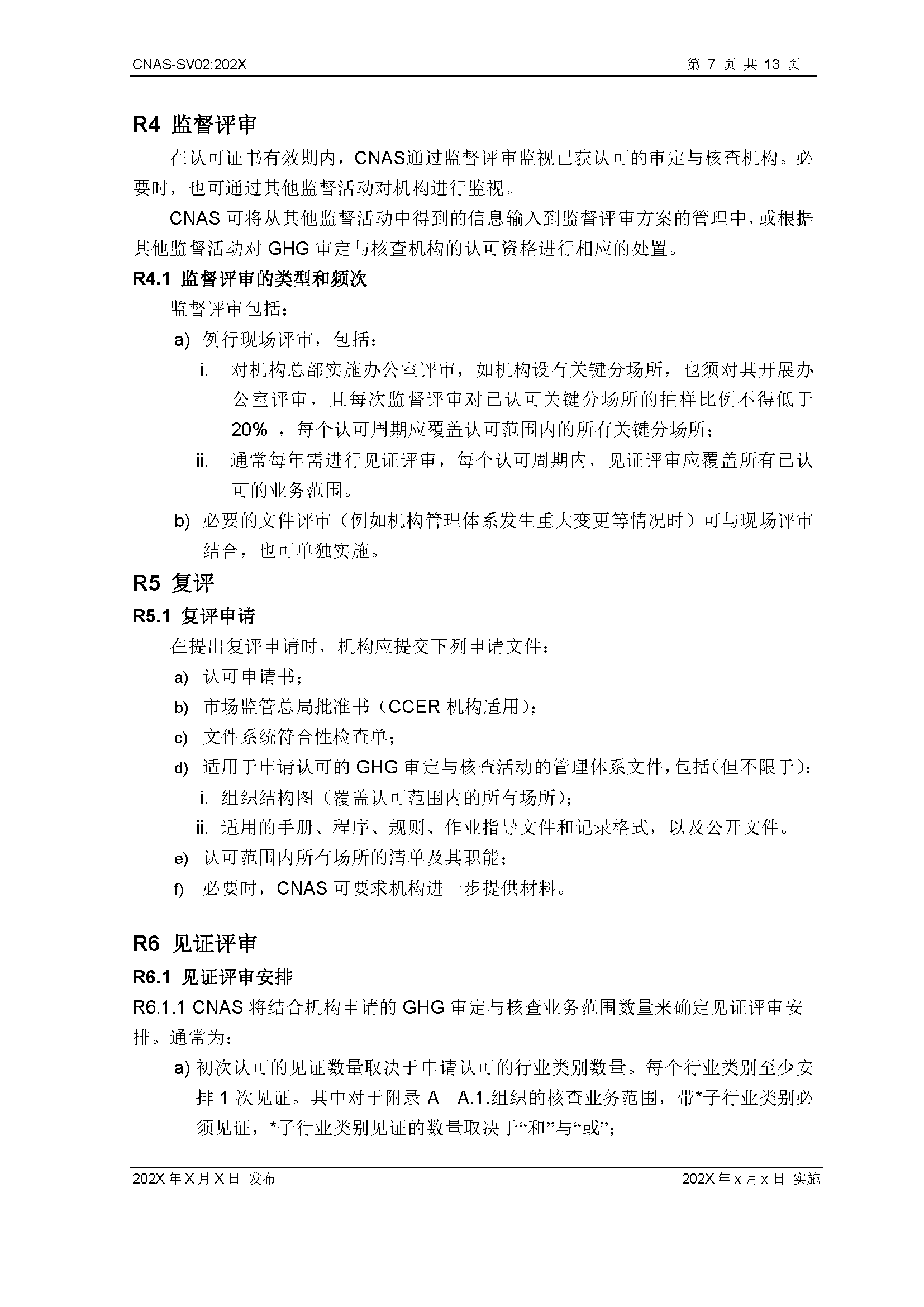 CNAS-SV02:202X 第 7 页 共 13 页

R4 监督评审

在认可证书有效期内，CNAS通过监督评审监视已获认可的审定与核查机构。必要时，也可通过其他监督活动对机构进行监视。

CNAS 可将从其他监督活动中得到的信息输入到监督评审方案的管理中，或根据其他监督活动对 GHG 审定与核查机构的认可资格进行相应的处置。

R4.1 监督评审的类型和频次

监督评审包括：

a) 例行现场评审，包括：

i. 对机构总部实施办公室评审，如机构设有关键分场所，也须对其开展办公室评审，且每次监督评审对已认可关键分场所的抽样比例不得低于 20% ，每个认可周期应覆盖认可范围内的所有关键分场所；

ii. 通常每年需进行见证评审，每个认可周期内，见证评审应覆盖所有已认可的业务范围。

b) 必要的文件评审（例如机构管理体系发生重大变更等情况时）可与现场评审结合，也可单独实施。

R5 复评

R5.1 复评申请

在提出复评申请时，机构应提交下列申请文件：

a) 认可申请书；

b) 市场监管总局批准书（CCER 机构适用）；

c) 文件系统符合性检查单；

d) 适用于申请认可的 GHG 审定与核查活动的管理体系文件，包括（但不限于）：

i. 组织结构图（覆盖认可范围内的所有场所）；

ii. 适用的手册、程序、规则、作业指导文件和记录格式，以及公开文件。

e) 认可范围内所有场所的清单及其职能；

f) 必要时，CNAS 可要求机构进一步提供材料。

R6 见证评审

R6.1 见证评审安排

R6.1.1 CNAS 将结合机构申请的 GHG 审定与核查业务范围数量来确定见证评审安排。通常为：

a) 初次认可的见证数量取决于申请认可的行业类别数量。每个行业类别至少安排 1 次见证。其中对于附录 A A.1.组织的核查业务范围，带*子行业类别必须见证，*子行业类别见证的数量取决于“和”与“或”；

202X 年 X 月 X 日 发布 202X 年 x 月 x 日 实施